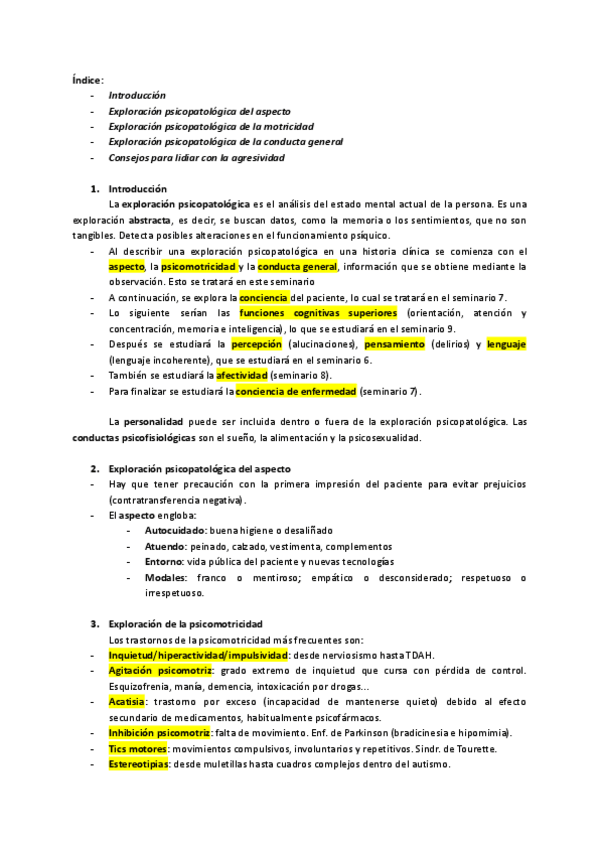 Índice:
- Introducción
- Exploración psicopatológica del aspecto
- Exploración psicopatológica de la motricidad
- Exploración psicopatológica de la conducta general
- Consejos para lidiar con la agresividad

1. Introducción

La exploración psicopatológica es el análisis del estado mental actual de la persona. Es una exploración abstracta, es decir, se buscan datos, como la memoria o los sentimientos, que no son tangibles. Detecta posibles alteraciones en el funcionamiento psíquico.

- Al describir una exploración psicopatológica en una historia clínica se comienza con el aspecto, la psicomotricidad y la conducta general, información que se obtiene mediante la observación. Esto se tratará en este seminario
- A continuación, se explora la conciencia del paciente, lo cual se tratará en el seminario 7.
- Lo siguiente serían las funciones cognitivas superiores (orientación, atención y concentración, memoria e inteligencia), lo que se estudiará en el seminario 9.
- Después se estudiará la percepción (alucinaciones), pensamiento (delirios) y lenguaje (lenguaje incoherente), que se estudiará en el seminario 6.
- También se estudiará la afectividad (seminario 8).
- Para finalizar se estudiará la conciencia de enfermedad (seminario 7).

La personalidad puede ser incluida dentro o fuera de la exploración psicopatológica. Las conductas psicofisiológicas son el sueño, la alimentación y la psicosexualidad.

2. Exploración psicopatológica del aspecto

- Hay que tener precaución con la primera impresión del paciente para evitar prejuicios (contratransferencia negativa).
- El aspecto engloba:
  - Autocuidado: buena higiene o desaliñado
  - Atuendo: peinado, calzado, vestimenta, complementos
  - Entorno: vida pública del paciente y nuevas tecnologías
  - Modales: franco o mentiroso; empático o desconsiderado; respetuoso o irrespetuoso.

3. Exploración de la psicomotricidad

Los trastornos de la psicomotricidad más frecuentes son:
- Inquietud/hiperactividad/impulsividad: desde nerviosismo hasta TDAH.
- Agitación psicomotriz: grado extremo de inquietud que cursa con pérdida de control. Esquizofrenia, manía, demencia, intoxicación por drogas…
- Acatisia: trastorno por exceso (incapacidad de mantenerse quieto) debido al efecto secundario de medicamentos, habitualmente psicofármacos.
- Inhibición psicomotriz: falta de movimiento. Enf. de Parkinson (bradicinesia e hipomimia).
- Tics motores: movimientos compulsivos, involuntarios y repetitivos. Sindr. de Tourette.
- Estereotipias: desde muletillas hasta cuadros complejos dentro del autismo.